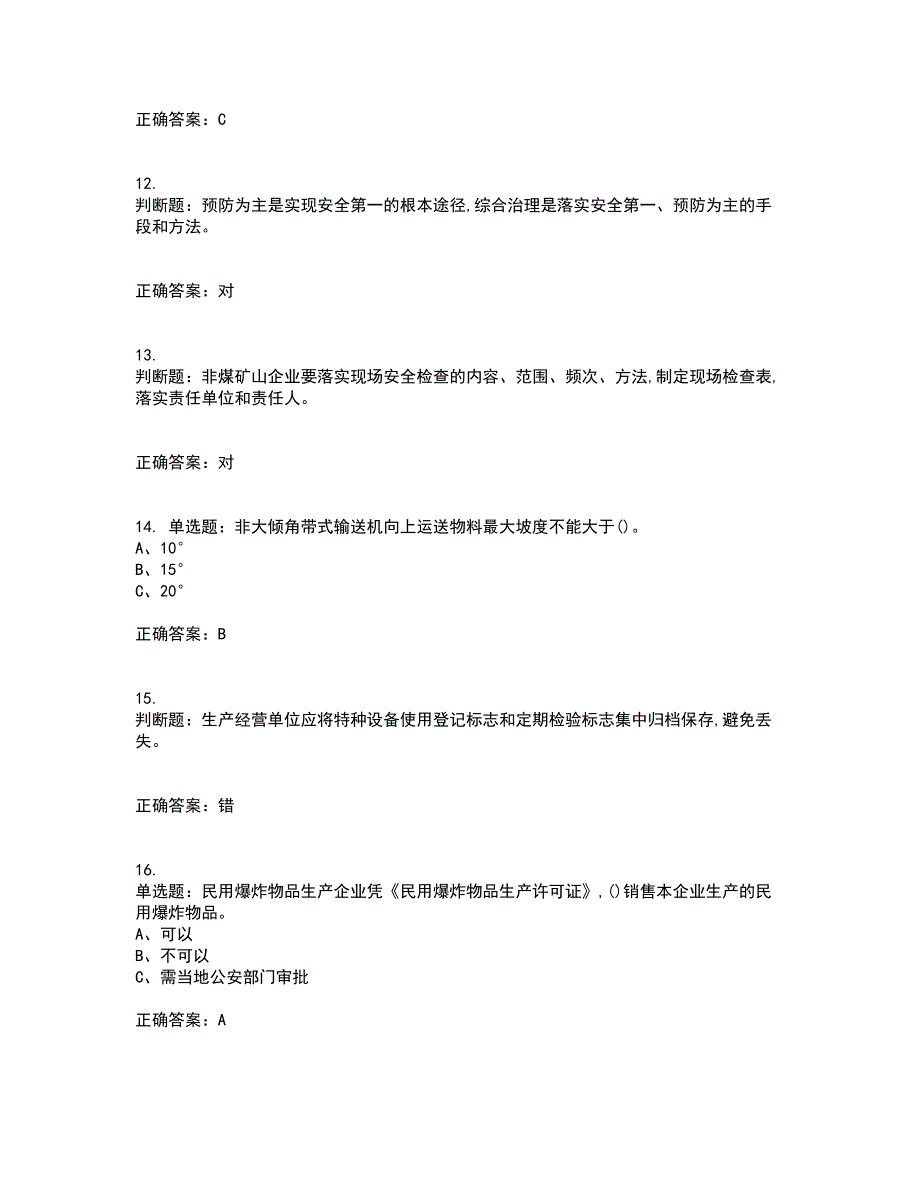 正确答案：C

12.
判断题：预防为主是实现安全第一的根本途径,综合治理是落实安全第一、预防为主的手段和方法。

正确答案：对

13.
判断题：非煤矿山企业要落实现场安全检查的内容、范围、频次、方法,制定现场检查表,落实责任单位和责任人。

正确答案：对

14. 单选题：非大倾角带式输送机向上运送物料最大坡度不能大于()。
A、10°
B、15°
C、20°

正确答案：B

15.
判断题：生产经营单位应将特种设备使用登记标志和定期检验标志集中归档保存,避免丢失。

正确答案：错

16.
单选题：民用爆炸物品生产企业凭《民用爆炸物品生产许可证》,()销售本企业生产的民用爆炸物品。
A、可以
B、不可以
C、需当地公安部门审批

正确答案：A